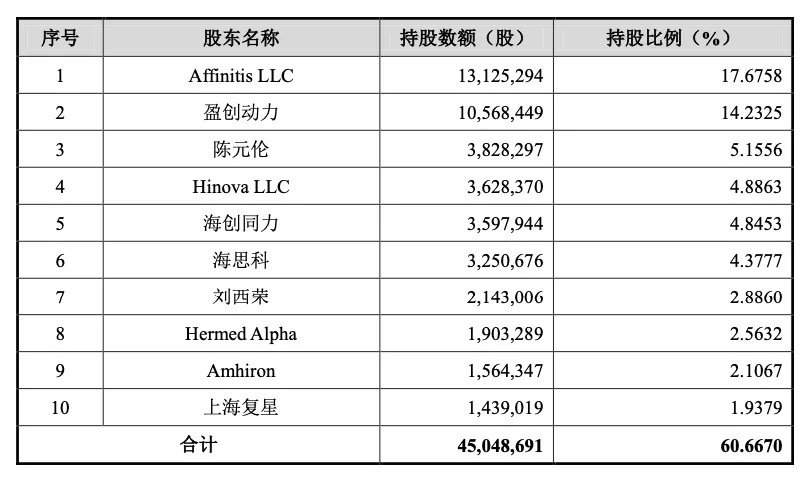 | 序号 | 股东名称 | 持股数额（股） | 持股比例（%） |
|---|---|---|---|
| 1 | Affinitis LLC | 13,125,294 | 17.6758 |
| 2 | 盈创动力 | 10,568,449 | 14.2325 |
| 3 | 陈元伦 | 3,828,297 | 5.1556 |
| 4 | Hinova LLC | 3,628,370 | 4.8863 |
| 5 | 海创同力 | 3,597,944 | 4.8453 |
| 6 | 海思科 | 3,250,676 | 4.3777 |
| 7 | 刘西荣 | 2,143,006 | 2.8860 |
| 8 | Hermed Alpha | 1,903,289 | 2.5632 |
| 9 | Amhiron | 1,564,347 | 2.1067 |
| 10 | 上海复星 | 1,439,019 | 1.9379 |
| 合计 | | 45,048,691 | 60.6670 |